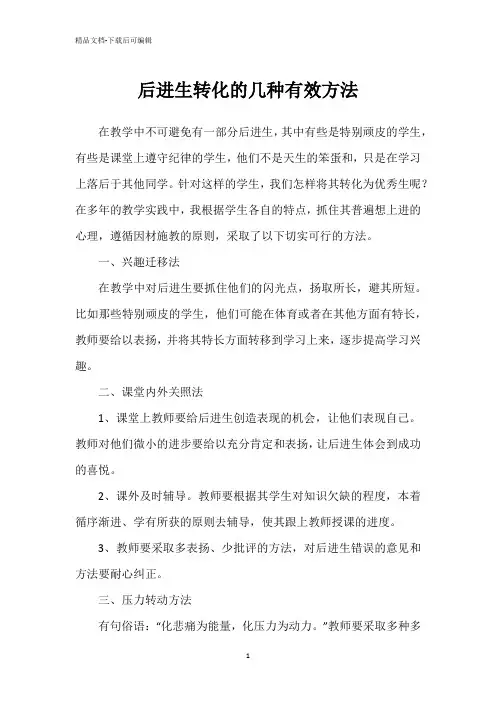 精品文档-下载后可编辑

后进生转化的几种有效方法

在教学中不可避免有一部分后进生，其中有些是特别顽皮的学生，有些是课堂上遵守纪律的学生，他们不是天生的笨蛋和，只是在学习上落后于其他同学。针对这样的学生，我们怎样将其转化为优秀生呢？在多年的教学实践中，我根据学生各自的特点，抓住其普遍想上进的心理，遵循因材施教的原则，采取了以下切实可行的方法。

一、兴趣迁移法

在教学中对后进生要抓住他们的闪光点，扬取所长，避其所短。比如那些特别顽皮的学生，他们可能在体育或者在其他方面有特长，教师要给以表扬，并将其特长方面转移到学习上来，逐步提高学习兴趣。

二、课堂内外关照法

1、课堂上教师要给后进生创造表现的机会，让他们表现自己。教师对他们微小的进步要给以充分肯定和表扬，让后进生体会到成功的喜悦。

2、课外及时辅导。教师要根据其学生对知识欠缺的程度，本着循序渐进、学有所获的原则去辅导，使其跟上教师授课的进度。

3、教师要采取多表扬、少批评的方法，对后进生错误的意见和方法要耐心纠正。

三、压力转动方法

有句俗语：“化悲痛为能量，化压力为动力。”教师要采取多种多

1